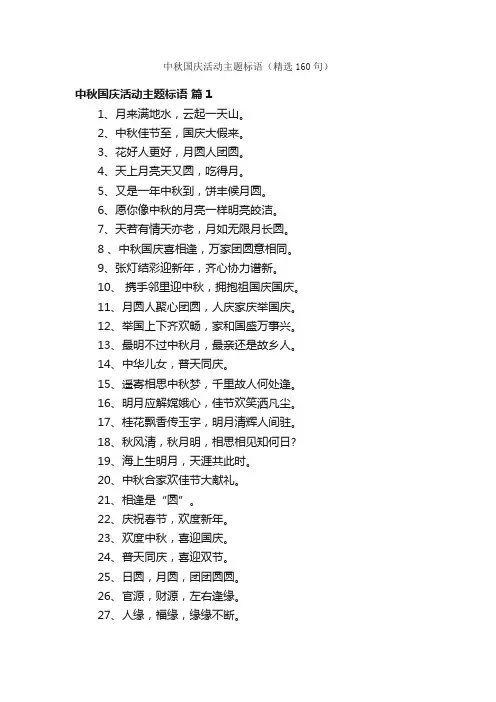 中秋国庆活动主题标语（精选 160 句）

中秋国庆活动主题标语 篇 1

1、月来满地水，云起一天山。
2、中秋佳节至，国庆大假来。
3、花好人更好，月圆人团圆。
4、天上月亮天又圆，吃得月。
5、又是一年中秋到，饼丰候月圆。
6、愿你像中秋的月亮一样明亮皎洁。
7、天若有情天亦老，月如无限月长圆。
8 、中秋国庆喜相逢，万家团圆意相同。
9、张灯结彩迎新年，齐心协力谱新。
10、 携手邻里迎中秋，拥抱祖国庆国庆。
11、月圆人聚心团圆，人庆家庆举国庆。
12、举国上下齐欢畅，家和国盛万事兴。
13、最明不过中秋月，最亲还是故乡人。
14、中华儿女，普天同庆。
15、遥寄相思中秋梦，千里故人何处逢。
16、明月应解嫦娥心，佳节欢笑洒凡尘。
17、桂花飘香传玉宇，明月清辉人间驻。
18、秋风清，秋月明，相思相见知何日?
19、海上生明月，天涯共此时。
20、中秋合家欢佳节大献礼。
21、相逢是“圆”。
22、庆祝春节，欢度新年。
23、欢度中秋，喜迎国庆。
24、普天同庆，喜迎双节。
25、日圆，月圆，团团圆圆。
26、官源，财源，左右逢缘。
27、人缘，福缘，缘缘不断。